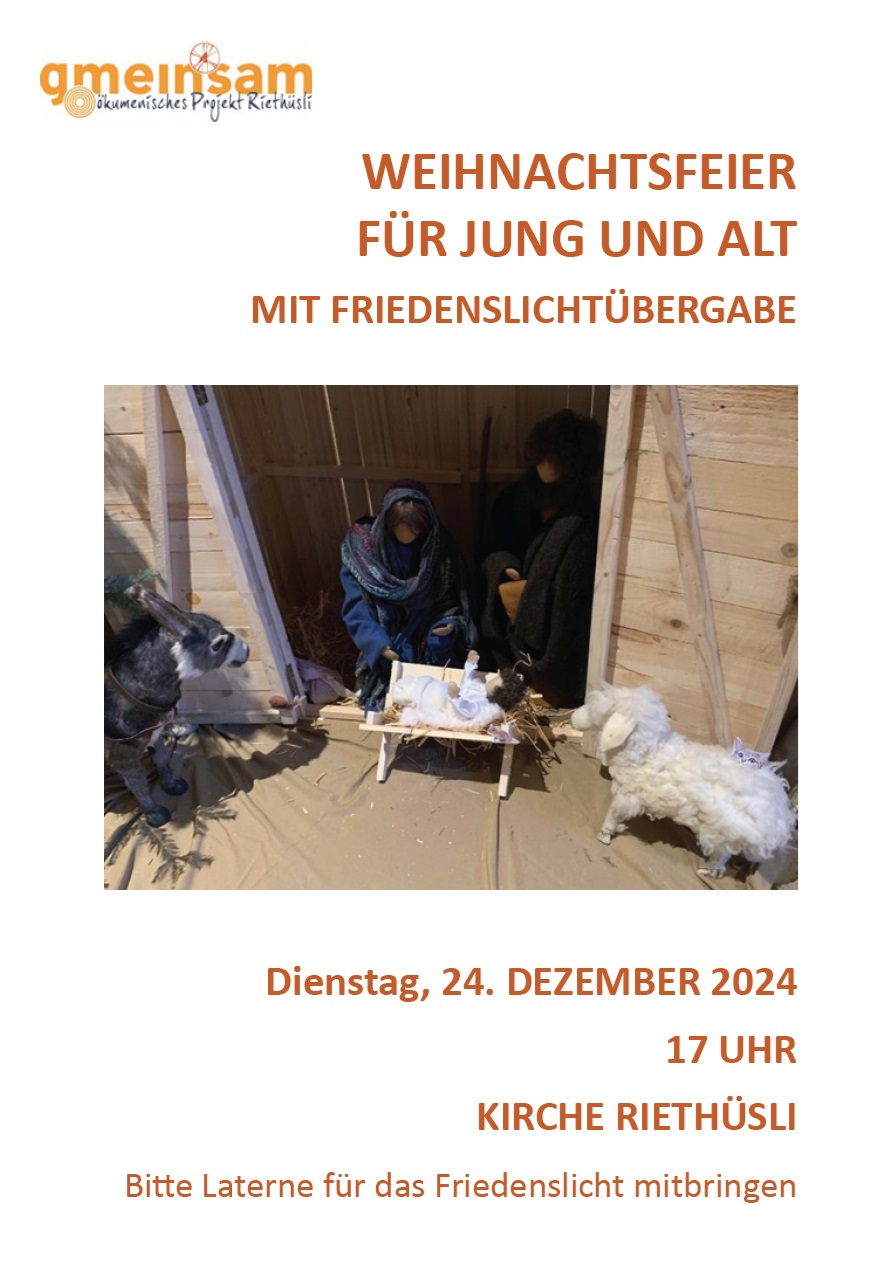 gmeinsam
ökumenisches Projekt Riethüsli

WEIHNACHTSFEIER
FÜR JUNG UND ALT

MIT FRIEDENSLICHTÜBERGABE

Dienstag, 24. DEZEMBER 2024

17 UHR

KIRCHE RIETHÜSLI

Bitte Laterne für das Friedenslicht mitbringen